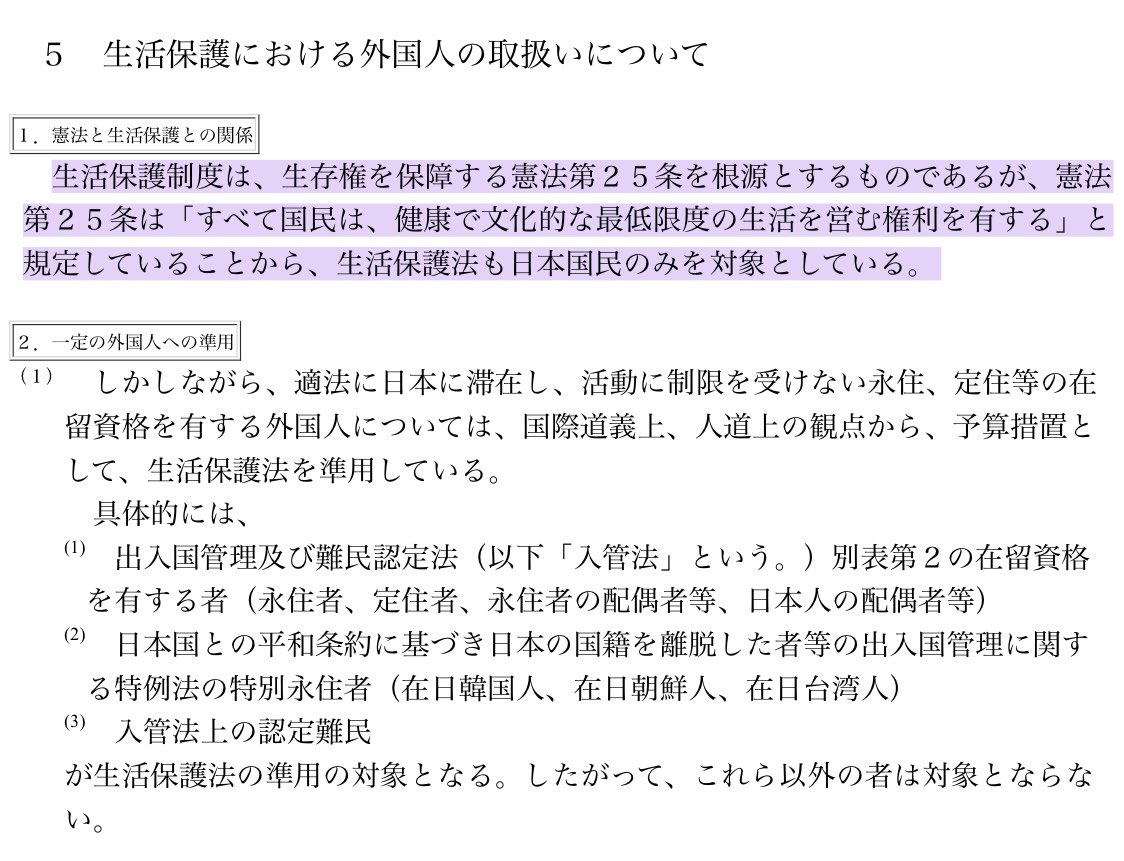 5 生活保護における外国人の取扱いについて

1．憲法と生活保護との関係

生活保護制度は、生存権を保障する憲法第２５条を根源とするものであるが、憲法第２５条は「すべて国民は、健康で文化的な最低限度の生活を営む権利を有する」と規定していることから、生活保護法も日本国民のみを対象としている。

2．一定の外国人への準用

（1） しかしながら、適法に日本に滞在し、活動に制限を受けない永住、定住等の在留資格を有する外国人については、国際道義上、人道上の観点から、予算措置として、生活保護法を準用している。

具体的には、

(1) 出入国管理及び難民認定法（以下「入管法」という。）別表第2の在留資格を有する者（永住者、定住者、永住者の配偶者等、日本人の配偶者等）

(2) 日本国との平和条約に基づき日本の国籍を離脱した者等の出入国管理に関する特例法の特別永住者（在日韓国人、在日朝鮮人、在日台湾人）

(3) 入管法上の認定難民

が生活保護法の準用の対象となる。したがって、これら以外の者は対象とならない。